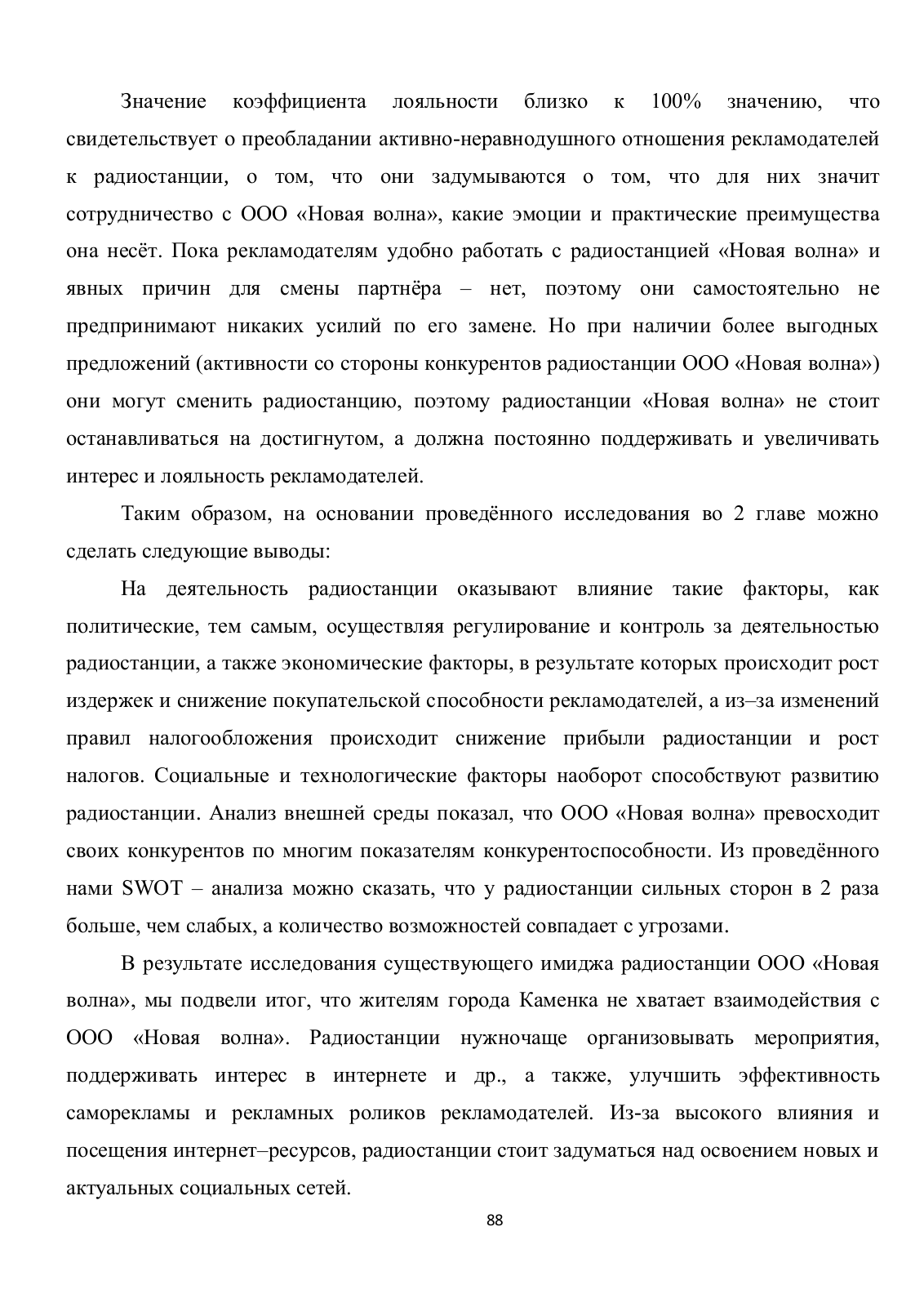 Значение коэффициента лояльности близко к 100% значению, что свидетельствует о преобладании активно-неравнодушного отношения рекламодателей к радиостанции, о том, что они задумываются о том, что для них значит сотрудничество с ООО «Новая волна», какие эмоции и практические преимущества она несёт. Пока рекламодателям удобно работать с радиостанцией «Новая волна» и явных причин для смены партнёра – нет, поэтому они самостоятельно не предпринимают никаких усилий по его замене. Но при наличии более выгодных предложений (активности со стороны конкурентов радиостанции ООО «Новая волна») они могут сменить радиостанцию, поэтому радиостанции «Новая волна» не стоит останавливаться на достигнутом, а должна постоянно поддерживать и увеличивать интерес и лояльность рекламодателей.

Таким образом, на основании проведённого исследования во 2 главе можно сделать следующие выводы:

На деятельность радиостанции оказывают влияние такие факторы, как политические, тем самым, осуществляя регулирование и контроль за деятельностью радиостанции, а также экономические факторы, в результате которых происходит рост издержек и снижение покупательской способности рекламодателей, а из–за изменений правил налогообложения происходит снижение прибыли радиостанции и рост налогов. Социальные и технологические факторы наоборот способствуют развитию радиостанции. Анализ внешней среды показал, что ООО «Новая волна» превосходит своих конкурентов по многим показателям конкурентоспособности. Из проведённого нами SWOT – анализа можно сказать, что у радиостанции сильных сторон в 2 раза больше, чем слабых, а количество возможностей совпадает с угрозами.

В результате исследования существующего имиджа радиостанции ООО «Новая волна», мы подвели итог, что жителям города Каменка не хватает взаимодействия с ООО «Новая волна». Радиостанции нужночаще организовывать мероприятия, поддерживать интерес в интернете и др., а также, улучшить эффективность саморекламы и рекламных роликов рекламодателей. Из-за высокого влияния и посещения интернет–ресурсов, радиостанции стоит задуматься над освоением новых и актуальных социальных сетей.

88